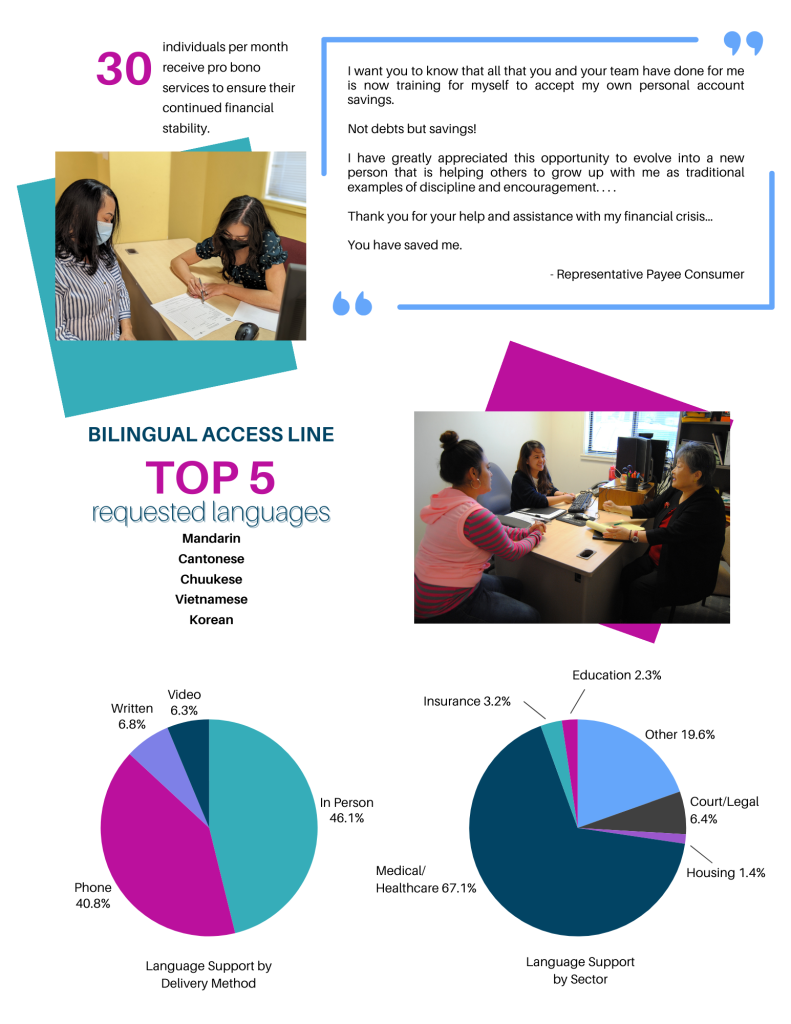 30 individuals per month receive pro bono services to ensure their continued financial stability.

I want you to know that all that you and your team have done for me is now training for myself to accept my own personal account savings.

Not debts but savings!

I have greatly appreciated this opportunity to evolve into a new person that is helping others to grow up with me as traditional examples of discipline and encouragement. . . .

Thank you for your help and assistance with my financial crisis...

You have saved me.

- Representative Payee Consumer

BILINGUAL ACCESS LINE
TOP 5
requested languages
Mandarin
Cantonese
Chuukese
Vietnamese
Korean

Video 6.3%
Written 6.8%
In Person 46.1%
Phone 40.8%
Language Support by Delivery Method

Education 2.3%
Insurance 3.2%
Other 19.6%
Court/Legal 6.4%
Housing 1.4%
Medical/ Healthcare 67.1%
Language Support by Sector